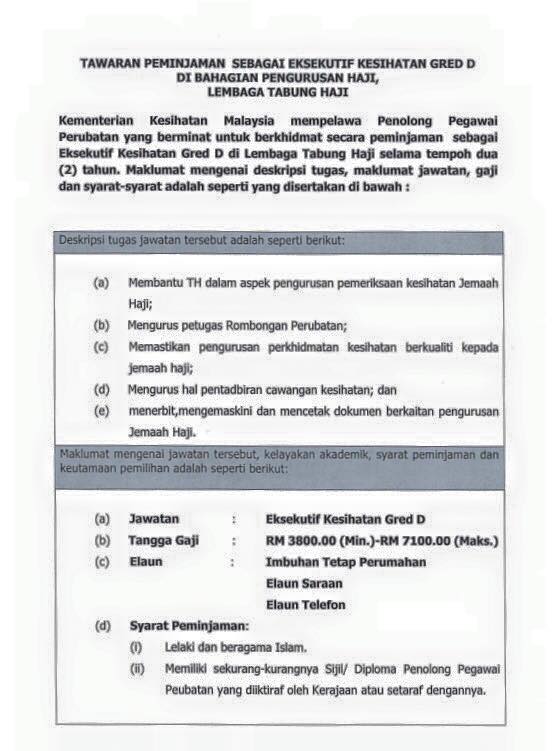 TAWARAN PEMINJAMAN SEBAGAI EKSEKUTIF KESIHATAN GRED D DI BAHAGIAN PENGURUSAN HAJI, LEMBAGA TABUNG HAJI

Kementerian Kesihatan Malaysia mempelawa Penolong Pegawai Perubatan yang berminat untuk berkhidmat secara peminjaman sebagai Eksekutif Kesihatan Gred D di Lembaga Tabung Haji selama tempoh dua (2) tahun. Maklumat mengenai deskripsi tugas, maklumat jawatan, gaji dan syarat-syarat adalah seperti yang disertakan di bawah :

Deskripsi tugas jawatan tersebut adalah seperti berikut:

(a) Membantu TH dalam aspek pengurusan pemeriksaan kesihatan Jemaah Haji;
(b) Mengurus petugas Rombongan Perubatan;
(c) Memastikan pengurusan perkhidmatan kesihatan berkualiti kepada jemaah haji;
(d) Mengurus hal pentadbiran cawangan kesihatan; dan
(e) menerbit,mengemaskini dan mencetak dokumen berkaitan pengurusan Jemaah Haji.

Maklumat mengenai jawatan tersebut, kelayakan akademik, syarat peminjaman dan keutamaan pemilihan adalah seperti berikut:

(a) Jawatan : Eksekutif Kesihatan Gred D
(b) Tangga Gaji : RM 3800.00 (Min.)-RM 7100.00 (Maks.)
(c) Elaun : Imbuhan Tetap Perumahan
Elaun Saraan
Elaun Telefon
(d) Syarat Peminjaman:
(i) Lelaki dan beragama Islam.
(ii) Memiliki sekurang-kurangnya Sijil/ Diploma Penolong Pegawai Peubatan yang diiktiraf oleh Kerajaan atau setaraf dengannya.